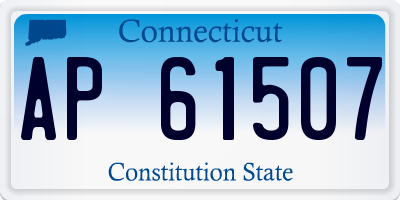 Connecticut

AP 61507

Constitution State